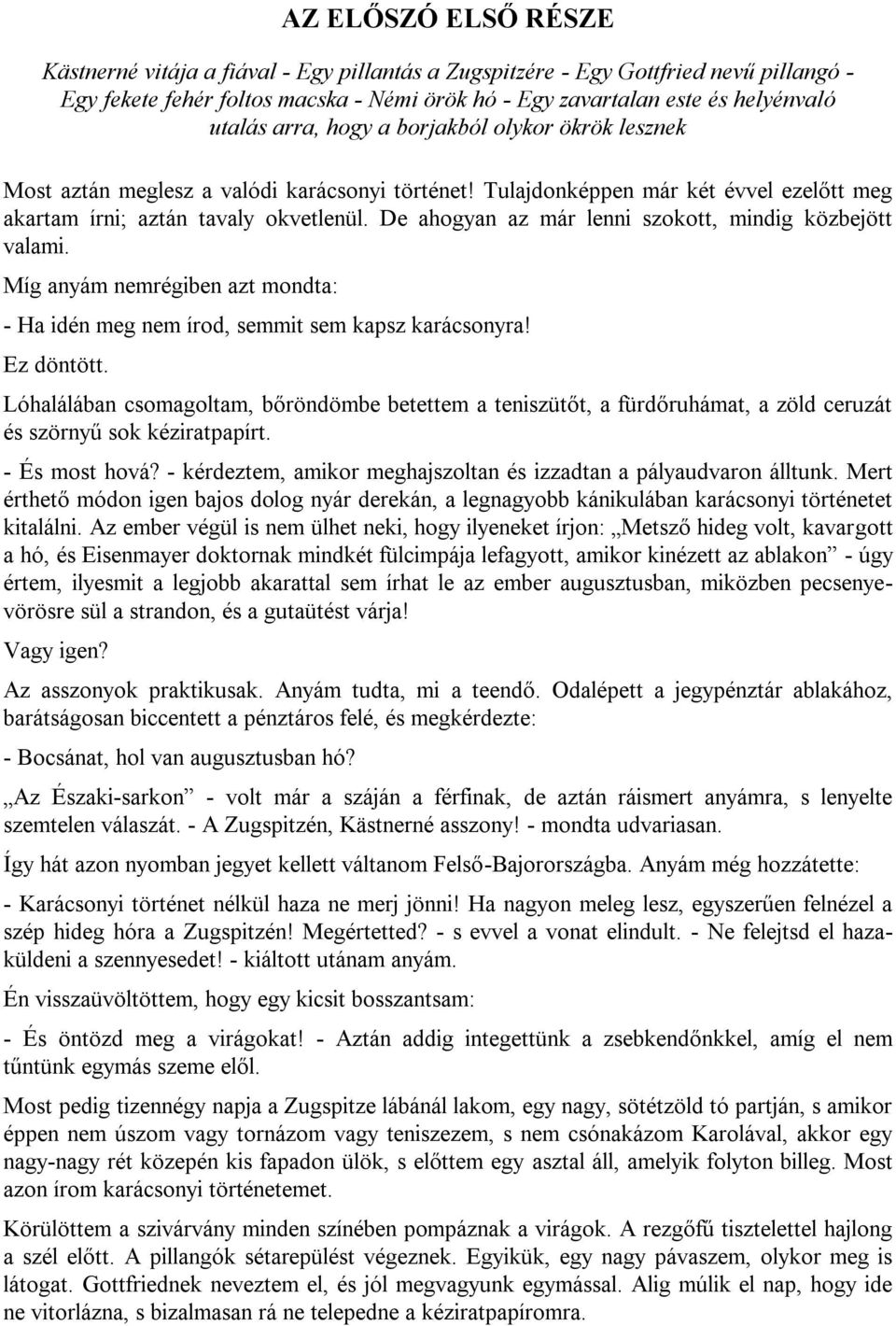 AZ ELŐSZÓ ELSŐ RÉSZE

Kästnerné vitája a fiával - Egy pillantás a Zugspitzére - Egy Gottfried nevű pillangó - Egy fekete fehér foltos macska - Némi örök hó - Egy zavartalan este és helyénvaló utalás arra, hogy a borjakból olykor ökrök lesznek

Most aztán meglesz a valódi karácsonyi történet! Tulajdonképpen már két évvel ezelőtt meg akartam írni; aztán tavaly okvetlenül. De ahogyan az már lenni szokott, mindig közbejött valami.

Míg anyám nemrégiben azt mondta:

- Ha idén meg nem írod, semmit sem kapsz karácsonyra!

Ez döntött.

Lóhalálában csomagoltam, bőröndömbe betettem a teniszütőt, a fürdőruhámat, a zöld ceruzát és szörnyű sok kéziratpapírt.

- És most hová? - kérdeztem, amikor meghajszoltan és izzadtan a pályaudvaron álltunk. Mert érthető módon igen bajos dolog nyár derekán, a legnagyobb kánikulában karácsonyi történetet kitalálni. Az ember végül is nem ülhet neki, hogy ilyeneket írjon: „Metsző hideg volt, kavargott a hó, és Eisenmayer doktornak mindkét fülcimpája lefagyott, amikor kinézett az ablakon” - úgy értem, ilyesmit a legjobb akarattal sem írhat le az ember augusztusban, miközben pecsenyevörösre sül a strandon, és a gutaütést várja!

Vagy igen?

Az asszonyok praktikusak. Anyám tudta, mi a teendő. Odalépett a jegypénztár ablakához, barátságosan biccentett a pénztáros felé, és megkérdezte:

- Bocsánat, hol van augusztusban hó?

„Az Északi-sarkon” - volt már a száján a férfinak, de aztán ráismert anyámra, s lenyelte szemtelen válaszát. - A Zugspitzén, Kästnerné asszony! - mondta udvariasan.

Így hát azon nyomban jegyet kellett váltanom Felső-Bajorországba. Anyám még hozzátette:

- Karácsonyi történet nélkül haza ne merj jönni! Ha nagyon meleg lesz, egyszerűen felnézel a szép hideg hóra a Zugspitzén! Megértetted? - s evvel a vonat elindult. - Ne felejtsd el hazaküldeni a szennyesedet! - kiáltott utánam anyám.

Én visszaüvöltöttem, hogy egy kicsit bosszantsam:

- És öntözd meg a virágokat! - Aztán addig integettünk a zsebkendőnkkel, amíg el nem tűntünk egymás szeme elől.

Most pedig tizennégy napja a Zugspitze lábánál lakom, egy nagy, sötétzöld tó partján, s amikor éppen nem úszom vagy tornázom vagy teniszezem, s nem csónakázom Karolával, akkor egy nagy-nagy rét közepén kis fapadon ülök, s előttem egy asztal áll, amelyik folyton billeg. Most azon írom karácsonyi történetemet.

Körülöttem a szivárvány minden színében pompáznak a virágok. A rezgőfű tisztelettel hajlong a szél előtt. A pillangók sétarepülést végeznek. Egyikük, egy nagy pávaszem, olykor meg is látogat. Gottfriednek neveztem el, és jól megvagyunk egymással. Alig múlik el nap, hogy ide ne vitorlázna, s bizalmasan rá ne telepedne a kéziratpapíromra.